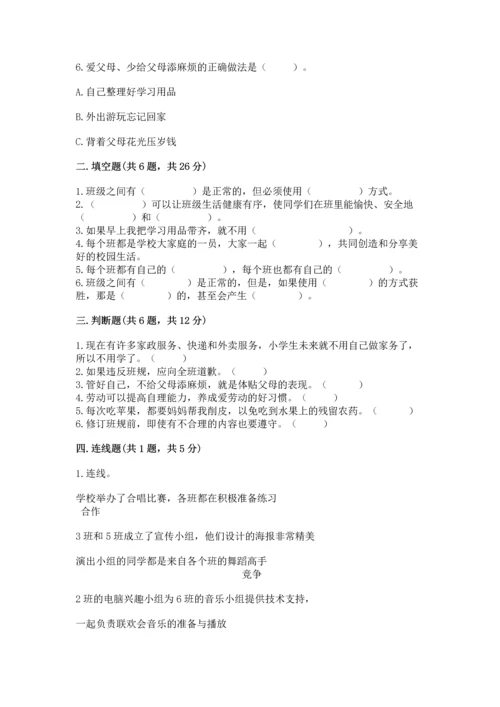 6. 爱父母、少给父母添麻烦的正确做法是（　　）。

A. 自己整理好学习用品

B. 外出游玩忘记回家

C. 背着父母花光压岁钱

二. 填空题(共 6 题，共 26 分)

1. 班级之间有（　　　　）是正常的，但必须使用（　　　　）方式。
2.（　　　　）可以让班级生活健康有序，使同学们在班里能愉快、安全地（　　　　）和（　　　　）。
3. 如果早上我把学习用品带齐，就不用（　　　　）。
4. 每个班都是学校大家庭的一员，大家一起（　　　　），共同创造和分享美好的校园生活。
5. 每个班都有自己的（　　　　），每个班也都有自己的（　　　　）。
6. 班级之间有（　　　　）是正常的，但是，如果使用（　　　　）的方式获胜，那是（　　　　）的，甚至会产生（　　　　）。

三. 判断题(共 6 题，共 12 分)

1. 现在有许多家政服务、快递和外卖服务，小学生未来就不用自己做家务了，所以不用学了。（　　）
2. 如果违反班规，应向全班道歉。（　　）
3. 管好自己，不给父母添麻烦，就是体贴父母的表现。（　　）
4. 劳动可以提高自理能力，养成爱劳动的好习惯。（　　）
5. 每次吃苹果，都要妈妈帮我削皮，以免吃到水果上的残留农药。（　　）
6. 修订班规前，即使有不合理的内容也要遵守。（　　）

四. 连线题(共 1 题，共 5 分)

1. 连线。

学校举办了合唱比赛，各班都在积极准备练习
合作

3 班和 5 班成立了宣传小组，他们设计的海报非常精美

演出小组的同学都是来自各个班的舞蹈高手
竞争

2 班的电脑兴趣小组为 6 班的音乐小组提供技术支持，

一起负责联欢会音乐的准备与播放